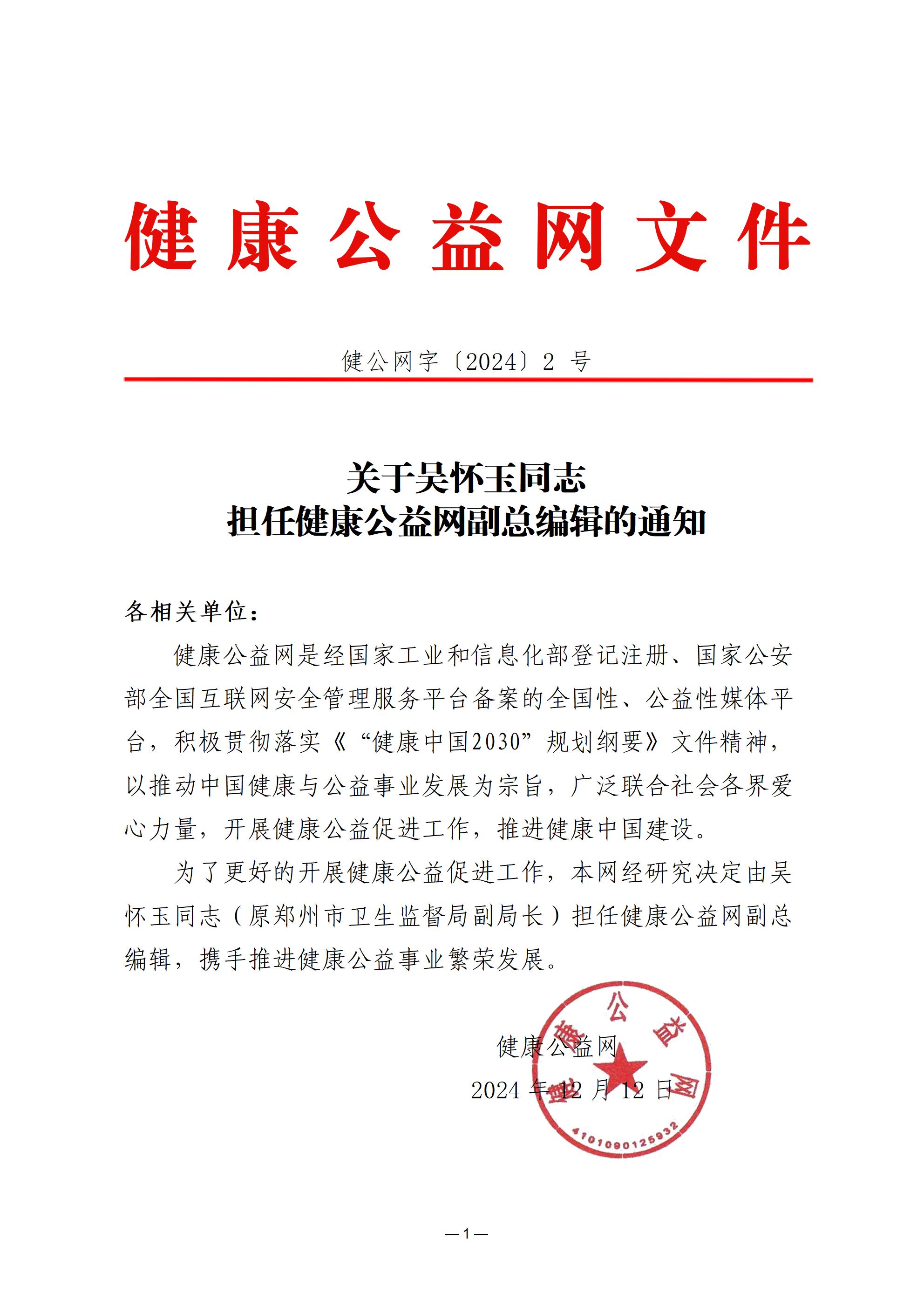 健康公益网文件

健公网字〔2024〕2 号

关于吴怀玉同志
担任健康公益网副总编辑的通知

各相关单位：

健康公益网是经国家工业和信息化部登记注册、国家公安部全国互联网安全管理服务平台备案的全国性、公益性媒体平台，积极贯彻落实《“健康中国2030”规划纲要》文件精神，以推动中国健康与公益事业发展为宗旨，广泛联合社会各界爱心力量，开展健康公益促进工作，推进健康中国建设。

为了更好的开展健康公益促进工作，本网经研究决定由吴怀玉同志（原郑州市卫生监督局副局长）担任健康公益网副总编辑，携手推进健康公益事业繁荣发展。

健康公益网
2024 年 12 月 12 日

健康公益网
4101090125932

—1—